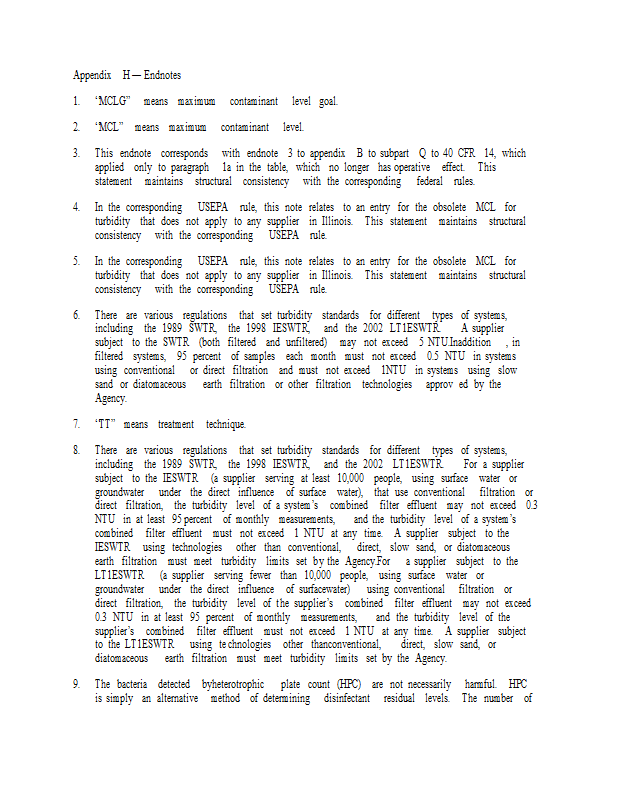 Appendix H — Endnotes

1. "MCLG" means maximum contaminant level goal.

2. "MCL" means maximum contaminant level.

3. This endnote corresponds with endnote 3 to appendix B to subpart Q to 40 CFR 14, which applied only to paragraph 1a in the table, which no longer has operative effect. This statement maintains structural consistency with the corresponding federal rules.

4. In the corresponding USEPA rule, this note relates to an entry for the obsolete MCL for turbidity that does not apply to any supplier in Illinois. This statement maintains structural consistency with the corresponding USEPA rule.

5. In the corresponding USEPA rule, this note relates to an entry for the obsolete MCL for turbidity that does not apply to any supplier in Illinois. This statement maintains structural consistency with the corresponding USEPA rule.

6. There are various regulations that set turbidity standards for different types of systems, including the 1989 SWTR, the 1998 IESWTR, and the 2002 LT1ESWTR. A supplier subject to the SWTR (both filtered and unfiltered) may not exceed 5 NTU.Inaddition , in filtered systems, 95 percent of samples each month must not exceed 0.5 NTU in systems using conventional or direct filtration and must not exceed 1NTU in systems using slow sand or diatomaceous earth filtration or other filtration technologies approv ed by the Agency.

7. "TT" means treatment technique.

8. There are various regulations that set turbidity standards for different types of systems, including the 1989 SWTR, the 1998 IESWTR, and the 2002 LT1ESWTR. For a supplier subject to the IESWTR (a supplier serving at least 10,000 people, using surface water or groundwater under the direct influence of surface water), that use conventional filtration or direct filtration, the turbidity level of a system's combined filter effluent may not exceed 0.3 NTU in at least 95 percent of monthly measurements, and the turbidity level of a system's combined filter effluent must not exceed 1 NTU at any time. A supplier subject to the IESWTR using technologies other than conventional, direct, slow sand, or diatomaceous earth filtration must meet turbidity limits set by the Agency.For a supplier subject to the LT1ESWTR (a supplier serving fewer than 10,000 people, using surface water or groundwater under the direct influence of surfacewater) using conventional filtration or direct filtration, the turbidity level of the supplier's combined filter effluent may not exceed 0.3 NTU in at least 95 percent of monthly measurements, and the turbidity level of the supplier's combined filter effluent must not exceed 1 NTU at any time. A supplier subject to the LT1ESWTR using te chnologies other thanconventional, direct, slow sand, or diatomaceous earth filtration must meet turbidity limits set by the Agency.

9. The bacteria detected byheterotrophic plate count (HPC) are not necessarily harmful. HPC is simply an alternative method of determining disinfectant residual levels. The number of